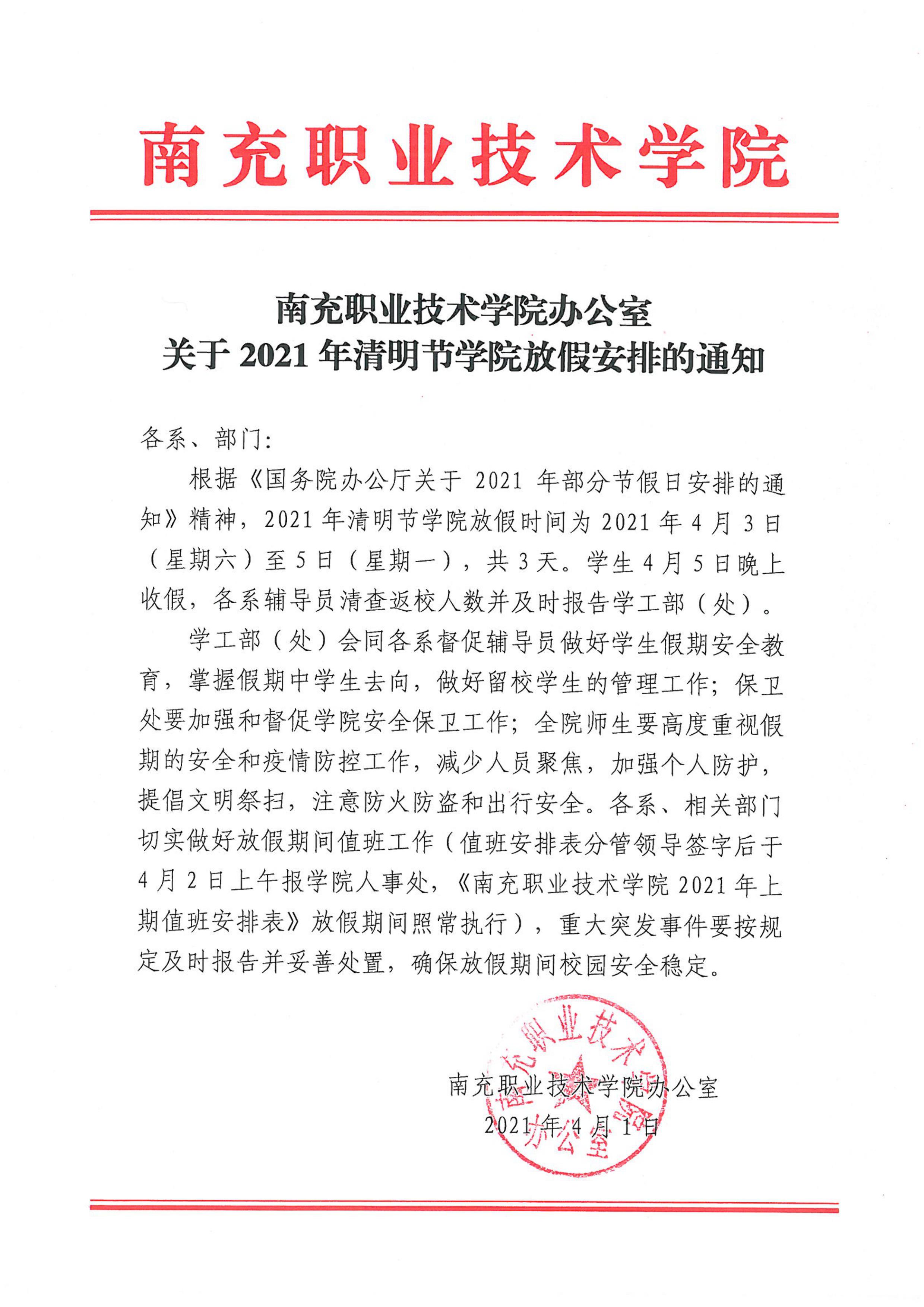 南充职业技术学院

南充职业技术学院办公室
关于 2021 年清明节学院放假安排的通知

各系、部门:

根据《国务院办公厅关于 2021 年部分节假日安排的通知》精神，2021 年清明节学院放假时间为 2021 年 4 月 3 日（星期六）至 5 日（星期一），共 3 天。学生 4 月 5 日晚上收假，各系辅导员清查返校人数并及时报告学工部（处）。

学工部（处）会同各系督促辅导员做好学生假期安全教育，掌握假期中学生去向，做好留校学生的管理工作；保卫处要加强和督促学院安全保卫工作；全院师生要高度重视假期的安全和疫情防控工作，减少人员聚焦，加强个人防护，提倡文明祭扫，注意防火防盗和出行安全。各系、相关部门切实做好放假期间值班工作（值班安排表分管领导签字后于 4 月 2 日上午报学院人事处，《南充职业技术学院 2021 年上期值班安排表》放假期间照常执行），重大突发事件要按规定及时报告并妥善处置，确保放假期间校园安全稳定。

南充职业技术学院办公室
南充职业技术学院办公室
2021 年 4 月 1 日